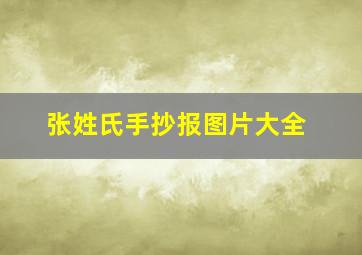 张姓氏手抄报图片大全